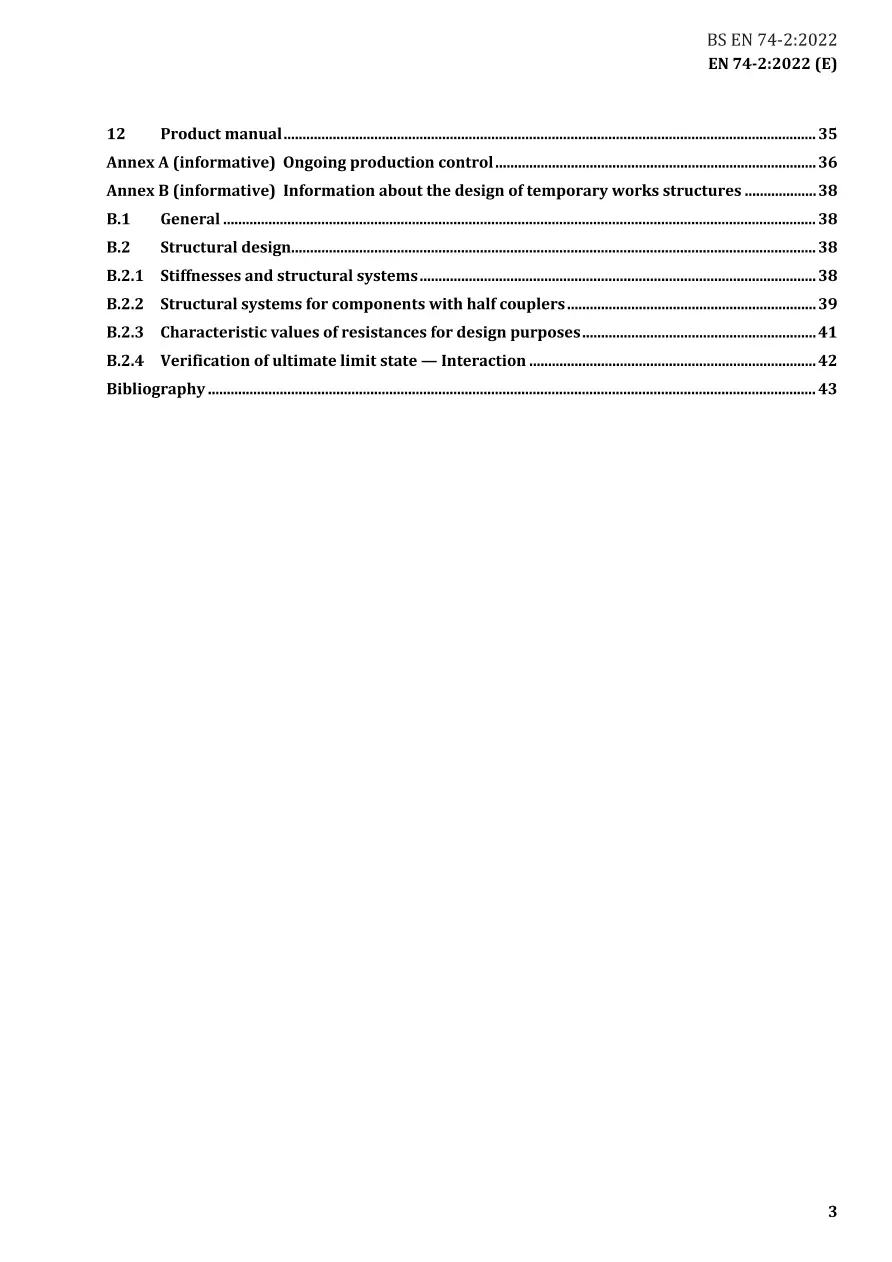 BS EN 74-2:2022
EN 74-2:2022 (E)

12 Product manual 35
Annex A (informative) Ongoing production control 36
Annex B (informative) Information about the design of temporary works structures 38
B.1 General 38
B.2 Structural design 38
B.2.1 Stiffnesses and structural systems 38
B.2.2 Structural systems for components with half couplers 39
B.2.3 Characteristic values of resistances for design purposes 41
B.2.4 Verification of ultimate limit state — Interaction 42
Bibliography 43

3